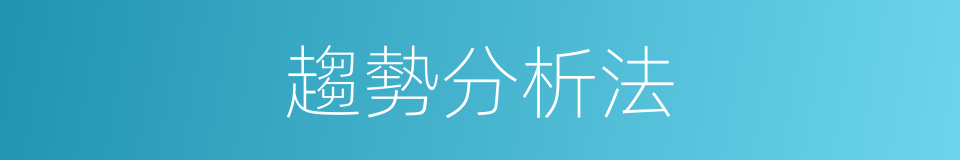 趨勢分析法